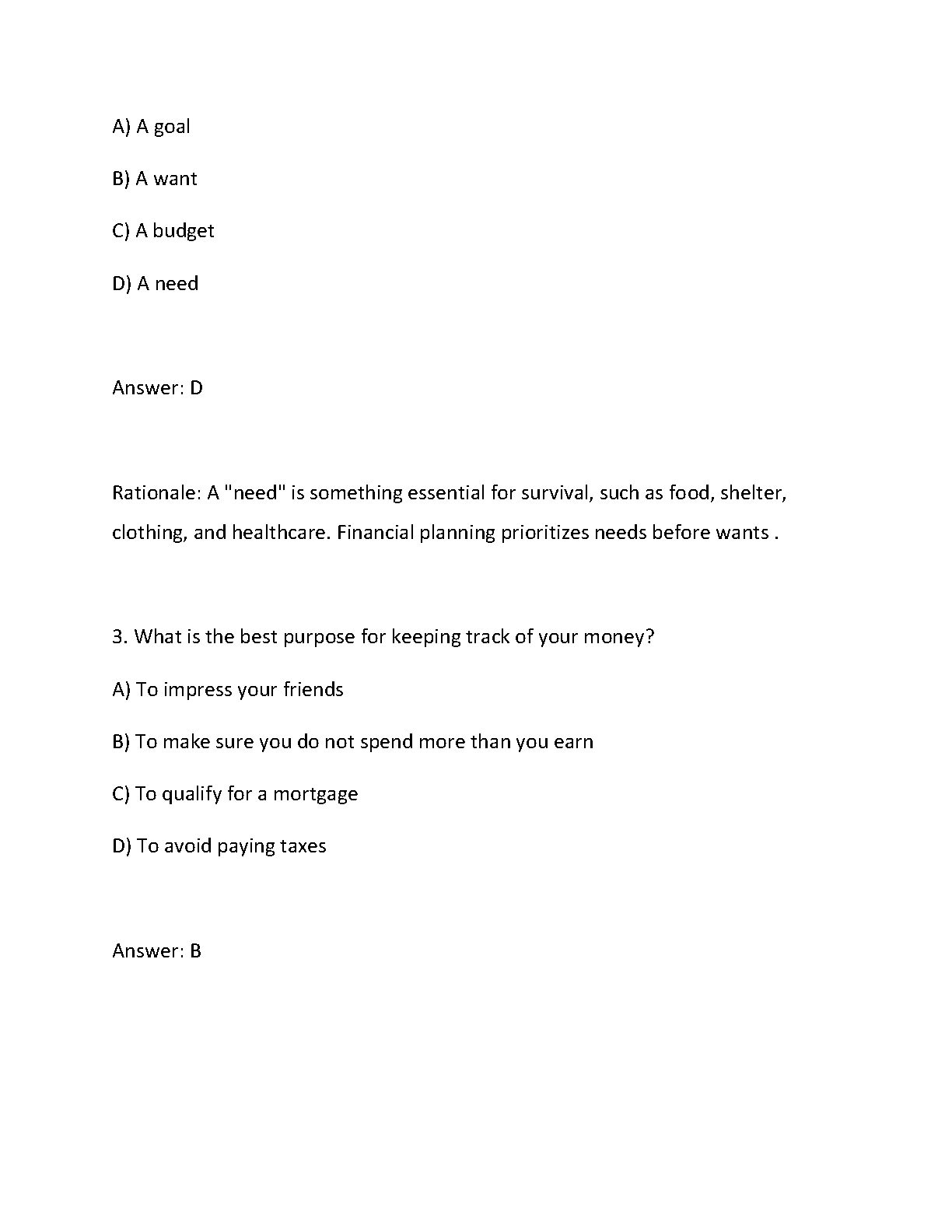 A) A goal

B) A want

C) A budget

D) A need

Answer: D

Rationale: A "need" is something essential for survival, such as food, shelter, clothing, and healthcare. Financial planning prioritizes needs before wants .

3. What is the best purpose for keeping track of your money?

A) To impress your friends

B) To make sure you do not spend more than you earn

C) To qualify for a mortgage

D) To avoid paying taxes

Answer: B